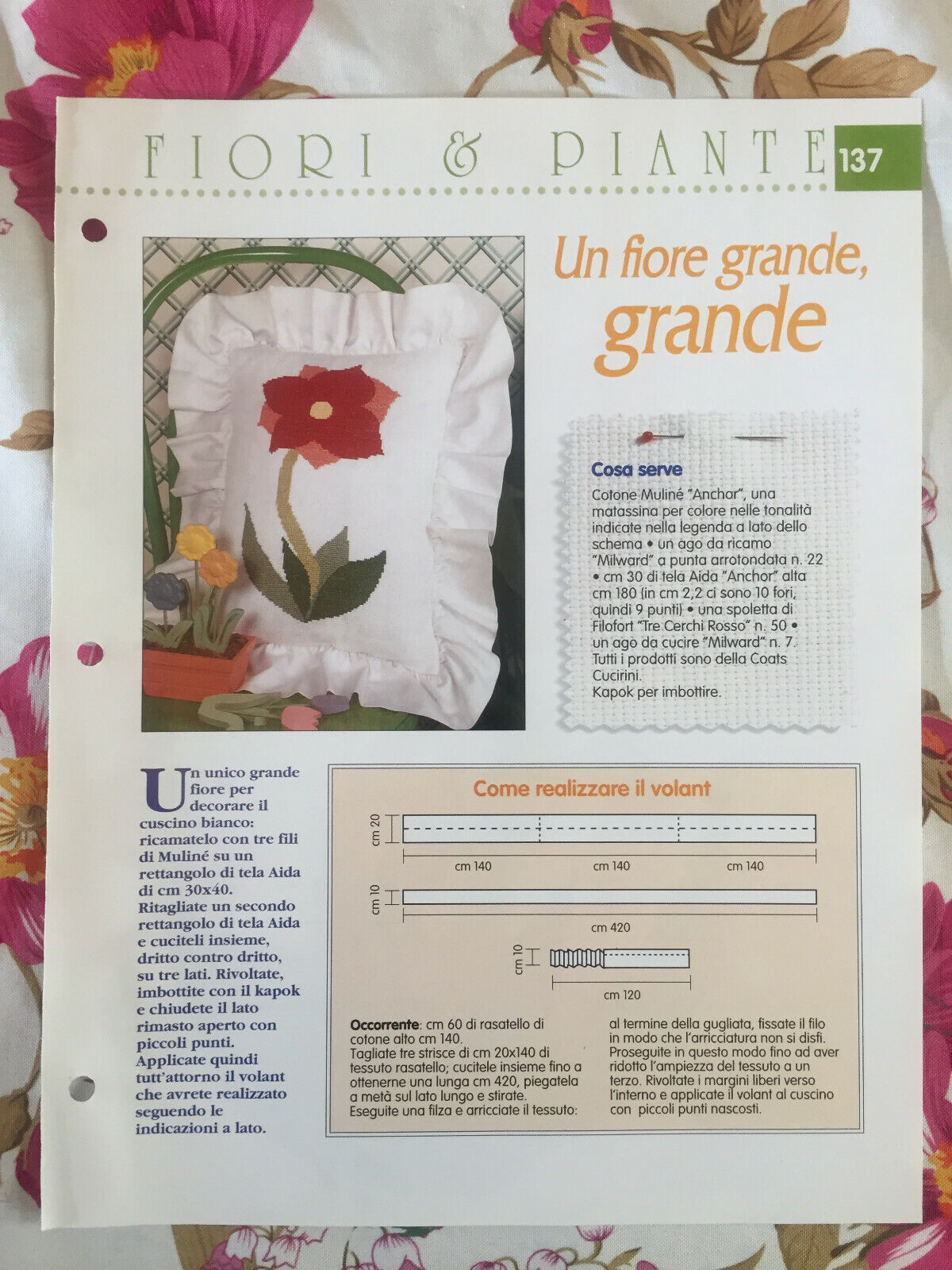 FIORI & PIANTE 137

Un fiore grande, grande

Cosa serve

Cotone Muliné "Anchor", una matassina per colore nelle tonalità indicate nella legenda a lato dello schema • un ago da ricamo "Milward" a punta arrotondata n. 22 • cm 30 di tela Aida "Anchor" alta cm 180 (in cm 2,2 ci sono 10 fori, quindi 9 punti) • una spoletta di Filofort "Tre Cerchi Rosso" n. 50 • un ago da cucire "Milward" n. 7. Tutti i prodotti sono della Coats Cucirini.
Kapok per imbottire.

Un unico grande fiore per decorare il cuscino bianco: ricamatelo con tre fili di Muliné su un rettangolo di tela Aida di cm 30x40. Ritagliate un secondo rettangolo di tela Aida e cuciteli insieme, dritto contro dritto, su tre lati. Rivoltate, imbottite con il kapok e chiudete il lato rimasto aperto con piccoli punti. Applicate quindi tutt'attorno il volant che avrete realizzato seguendo le indicazioni a lato.

Come realizzare il volant

cm 20
cm 140
cm 140
cm 140
cm 10
cm 420
cm 10
cm 120

Occorrente: cm 60 di rasatello di cotone alto cm 140.
Tagliate tre strisce di cm 20x140 di tessuto rasatello; cucitele insieme fino a ottenerne una lunga cm 420, piegatela a metà sul lato lungo e stirate.
Eseguite una filza e arricciate il tessuto: al termine della gugliata, fissate il filo in modo che l'arricciatura non si disfi. Proseguite in questo modo fino ad aver ridotto l'ampiezza del tessuto a un terzo. Rivoltate i margini liberi verso l'interno e applicate il volant al cuscino con piccoli punti nascosti.